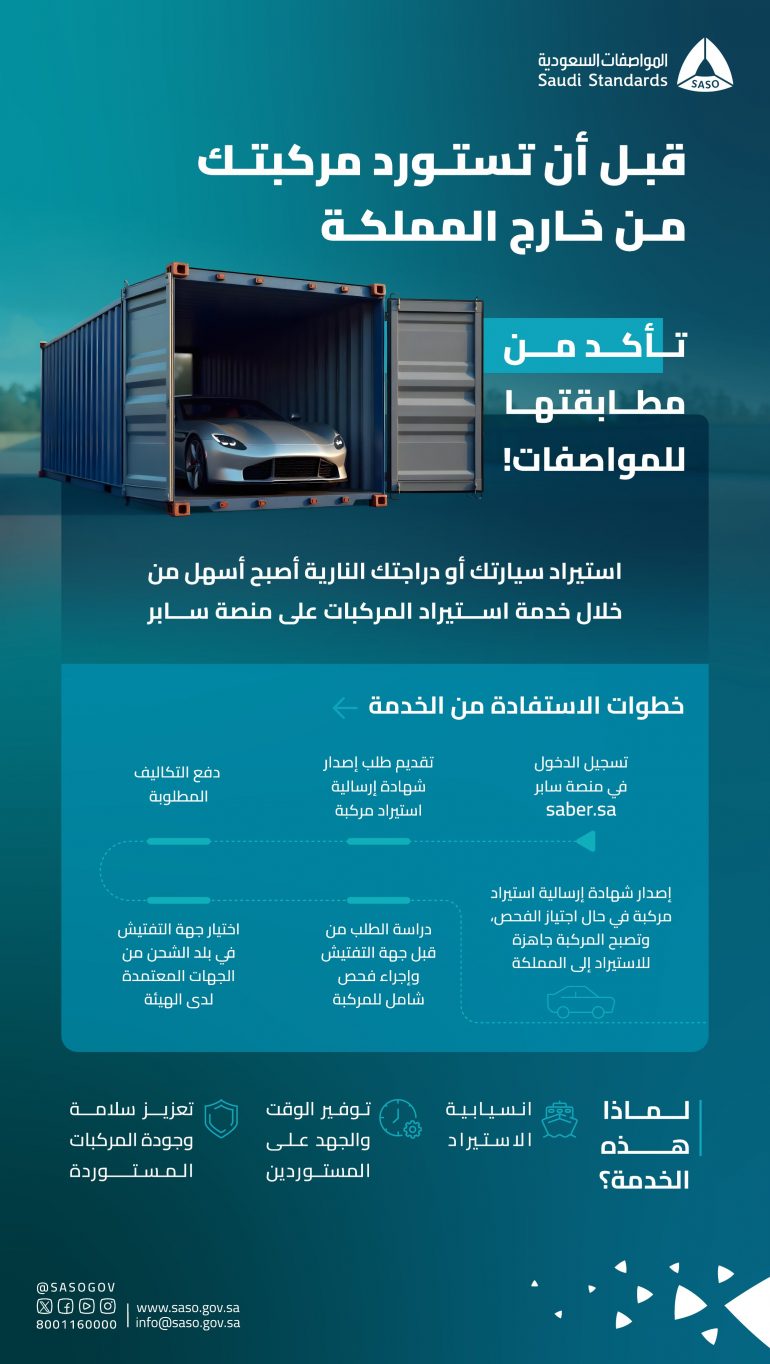 المواصفات السعودية
Saudi Standards
SASO

قبل أن تستورد مركبتك من خارج المملكة

تأكد من مطابقتها للمواصفات!

استيراد سيارتك أو دراجتك النارية أصبح أسهل من خلال خدمة استيراد المركبات على منصة سابر

خطوات الاستفادة من الخدمة

تسجيل الدخول في منصة سابر saber.sa

تقديم طلب إصدار شهادة إرسالية استيراد مركبة

دفع التكاليف المطلوبة

اختيار جهة التفتيش في بلد الشحن من الجهات المعتمدة لدى الهيئة

دراسة الطلب من قبل جهة التفتيش وإجراء فحص شامل للمركبة

إصدار شهادة إرسالية استيراد مركبة في حال اجتياز الفحص، وتصبح المركبة جاهزة للاستيراد إلى المملكة

لماذا هذه الخدمة؟

انسيابية الاستيراد

توفير الوقت والجهد على المستوردين

تعزيز سلامة وجودة المركبات المستوردة

@SASOGOV
8001160000
www.saso.gov.sa
info@saso.gov.sa